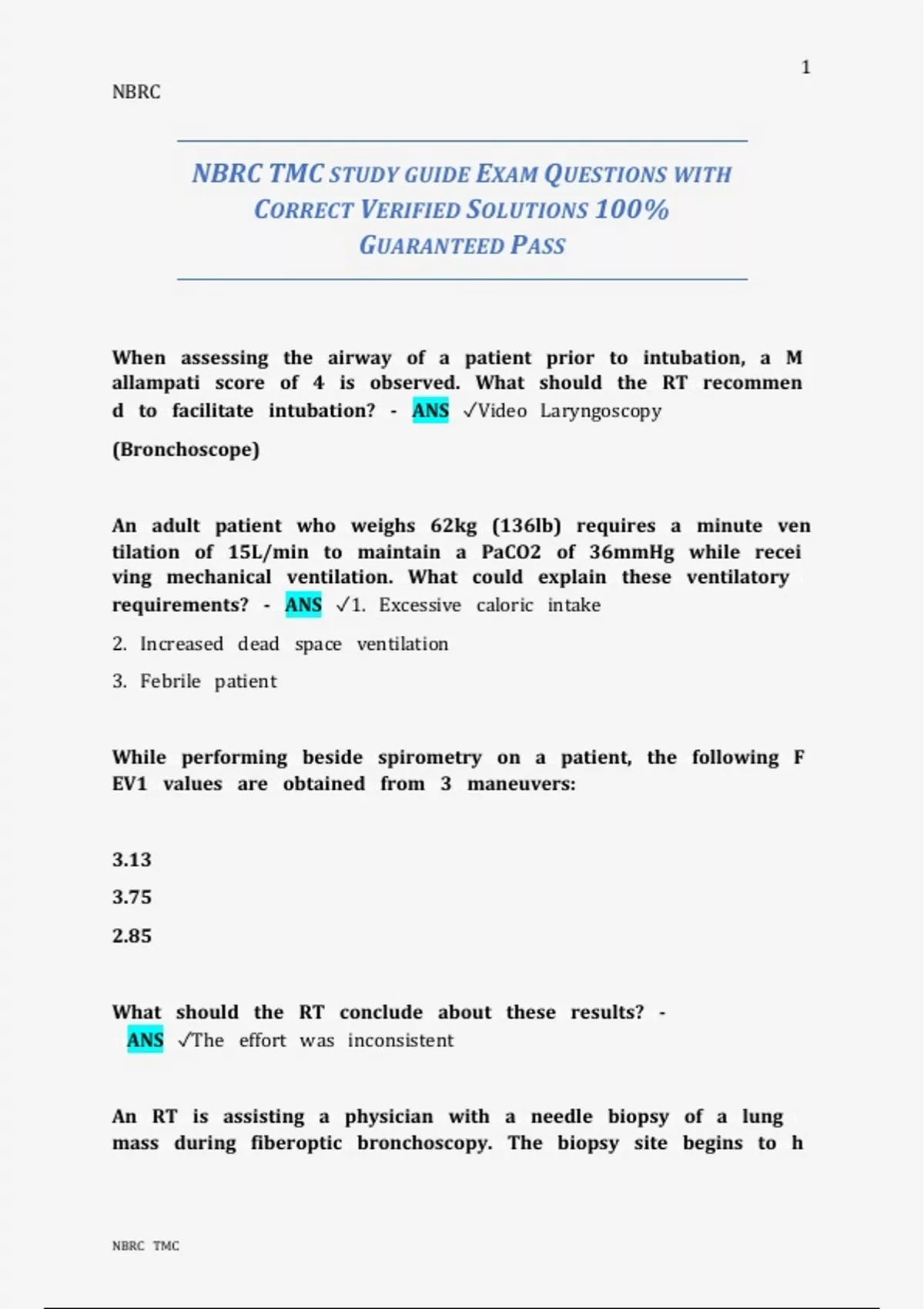 1

NBRC

NBRC TMC STUDY GUIDE EXAM QUESTIONS WITH CORRECT VERIFIED SOLUTIONS 100% GUARANTEED PASS

When assessing the airway of a patient prior to intubation, a M allampati score of 4 is observed. What should the RT recommen d to facilitate intubation? - ANS ✓Video Laryngoscopy

(Bronchoscope)

An adult patient who weighs 62kg (136lb) requires a minute ven tilation of 15L/min to maintain a PaCO2 of 36mmHg while recei ving mechanical ventilation. What could explain these ventilatory requirements? - ANS ✓1. Excessive caloric intake

2. Increased dead space ventilation

3. Febrile patient

While performing beside spirometry on a patient, the following F EV1 values are obtained from 3 maneuvers:

3.13

3.75

2.85

What should the RT conclude about these results? - ANS ✓The effort was inconsistent

An RT is assisting a physician with a needle biopsy of a lung mass during fiberoptic bronchoscopy. The biopsy site begins to h

NBRC TMC